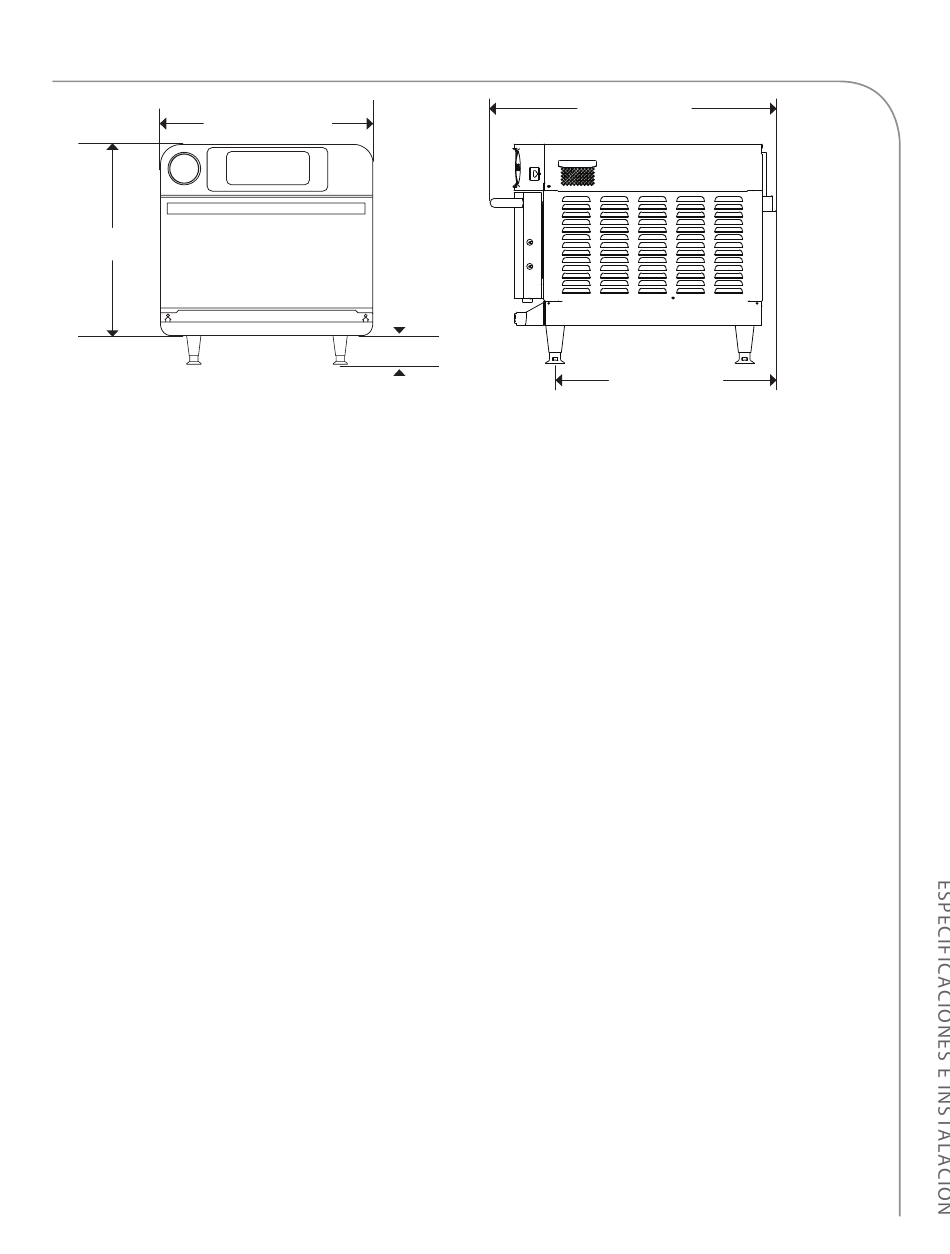 ESPECIFICACIONES E INSTALACIÓN